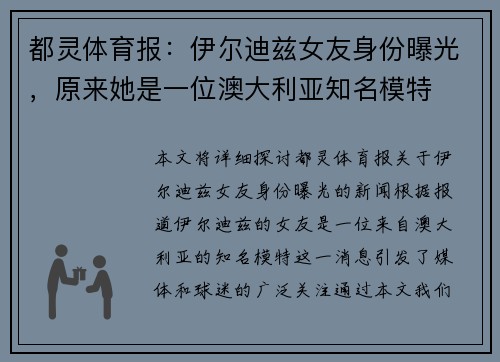 都灵体育报：伊尔迪兹女友身份曝光，原来她是一位澳大利亚知名模特

本文将详细探讨都灵体育报关于伊尔迪兹女友身份曝光的新闻根据报道伊尔迪兹的女友是一位来自澳大利亚的知名模特这一消息引发了媒体和球迷的广泛关注通过本文我们